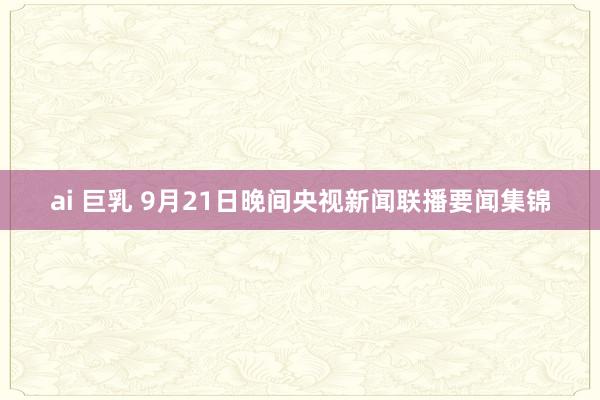 ai 巨乳 9月21日晚间央视新闻联播要闻集锦